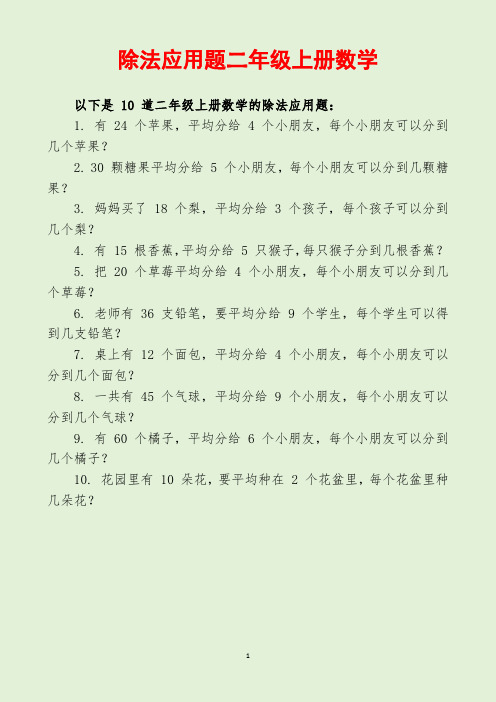 除法应用题二年级上册数学

以下是 10 道二年级上册数学的除法应用题：

1. 有 24 个苹果，平均分给 4 个小朋友，每个小朋友可以分到几个苹果？

2. 30 颗糖果平均分给 5 个小朋友，每个小朋友可以分到几颗糖果？

3. 妈妈买了 18 个梨，平均分给 3 个孩子，每个孩子可以分到几个梨？

4. 有 15 根香蕉，平均分给 5 只猴子，每只猴子分到几根香蕉？

5. 把 20 个草莓平均分给 4 个小朋友，每个小朋友可以分到几个草莓？

6. 老师有 36 支铅笔，要平均分给 9 个学生，每个学生可以得到几支铅笔？

7. 桌上有 12 个面包，平均分给 4 个小朋友，每个小朋友可以分到几个面包？

8. 一共有 45 个气球，平均分给 9 个小朋友，每个小朋友可以分到几个气球？

9. 有 60 个橘子，平均分给 6 个小朋友，每个小朋友可以分到几个橘子？

10. 花园里有 10 朵花，要平均种在 2 个花盆里，每个花盆里种几朵花？

1